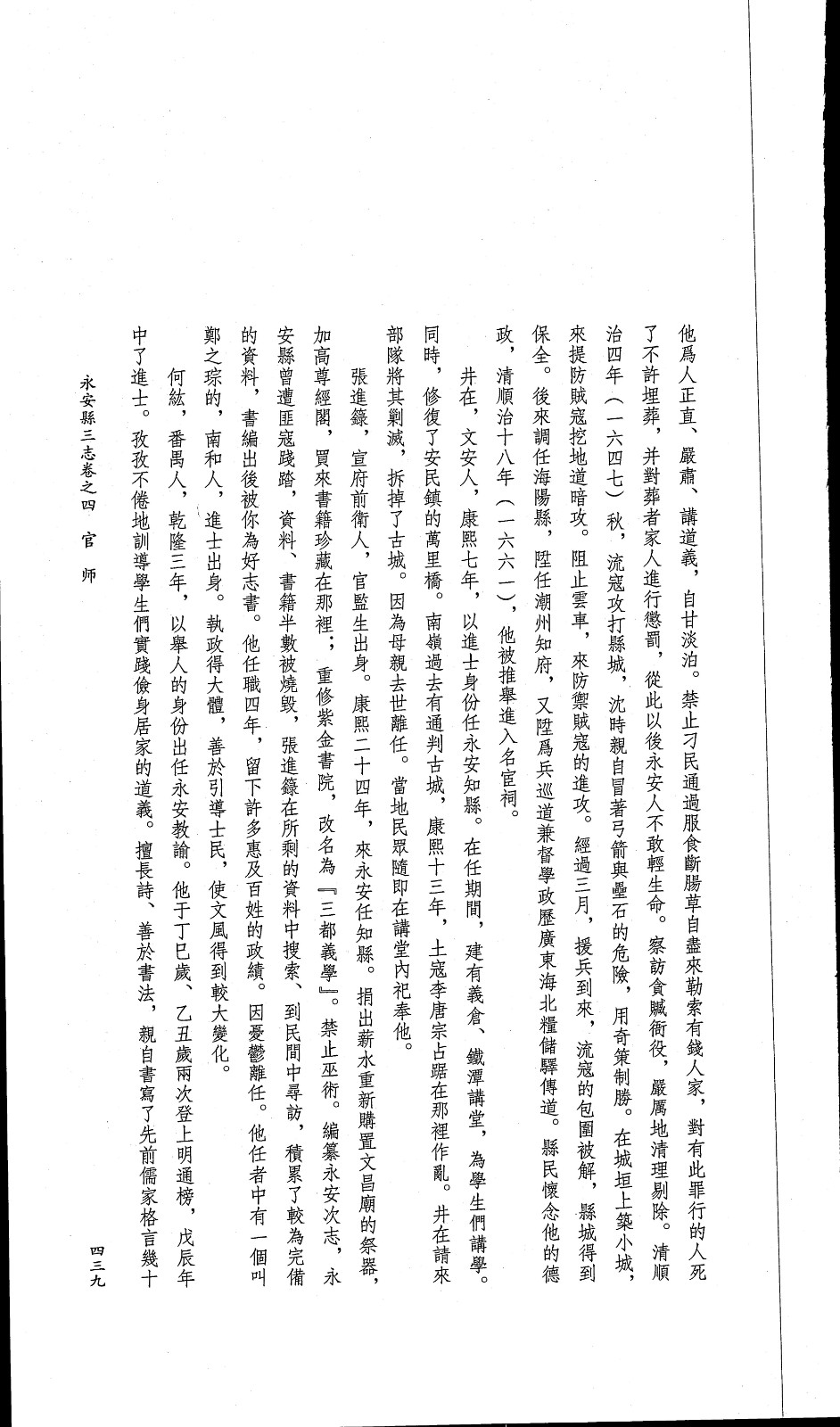 他爲人正直、嚴肅、講道義，自甘淡泊。禁止刁民通過服食斷腸草自盡來勒索有錢人家，對有此罪行的人死了不許埋葬，并對葬者家人進行懲罰，從此以後永安人不敢輕生命。察訪貪贓衙役，嚴厲地清理剔除。清順治四年（一六四七）秋，流寇攻打縣城，沈時親自冒著弓箭與壘石的危險，用奇策制勝。在城垣上築小城，來提防賊寇挖地道暗攻。阻止雲車，來防禦賊寇的進攻。經過三月，援兵到來，流寇的包圍被解，縣城得到保全。後來調任海陽縣，陞任潮州知府，又陞爲兵巡道兼督學政歷廣東海北糧儲驛傳道。縣民懷念他的德政，清順治十八年（一六六一），他被推舉進入名宦祠。

井在，文安人，康熙七年，以進士身份任永安知縣。在任期間，建有義倉、鐵潭講堂，為學生們講學。同時，修復了安民鎮的萬里橋。南嶺過去有通判古城，康熙十三年，土寇李唐宗占踞在那裡作亂。井在請來部隊將其剿滅，拆掉了古城。因為母親去世離任。當地民眾隨即在講堂內祀奉他。

張進籙，宣府前衛人，官監生出身。康熙二十四年，來永安任知縣。捐出薪水重新購置文昌廟的祭器，加高尊經閣，買來書籍珍藏在那裡；重修紫金書院，改名為『三都義學』。禁止巫術。編纂永安次志，永安縣曾遭匪寇踐踏，資料、書籍半數被燒毀，張進籙在所剩的資料中搜索、到民間中尋訪，積累了較為完備的資料，書編出後被你為好志書。他任職四年，留下許多惠及百姓的政績。因憂鬱離任。他任者中有一個叫鄭之琮的，南和人，進士出身。執政得大體，善於引導士民，使文風得到較大變化。

何紘，番禺人，乾隆三年，以舉人的身份出任永安教諭。他于丁巳歲、乙丑歲兩次登上明通榜，戊辰年中了進士。孜孜不倦地訓導學生們實踐儉身居家的道義。擅長詩、善於書法，親自書寫了先前儒家格言幾十

永安縣三志卷之四　官　师

四三九